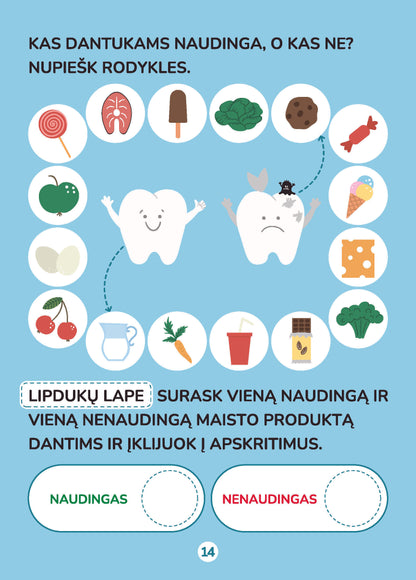 KAS DANTUKAMS NAUDINGA, O KAS NE? NUPIEŠK RODYKLES.

LIPDUKŲ LAPE SURASK VIENĄ NAUDINGĄ IR VIENĄ NENAUDINGĄ MAISTO PRODUKTĄ DANTIMS IR ĮKLIJUOK Į APSKRITIMUS.

NAUDINGAS

NENAUDINGAS

14